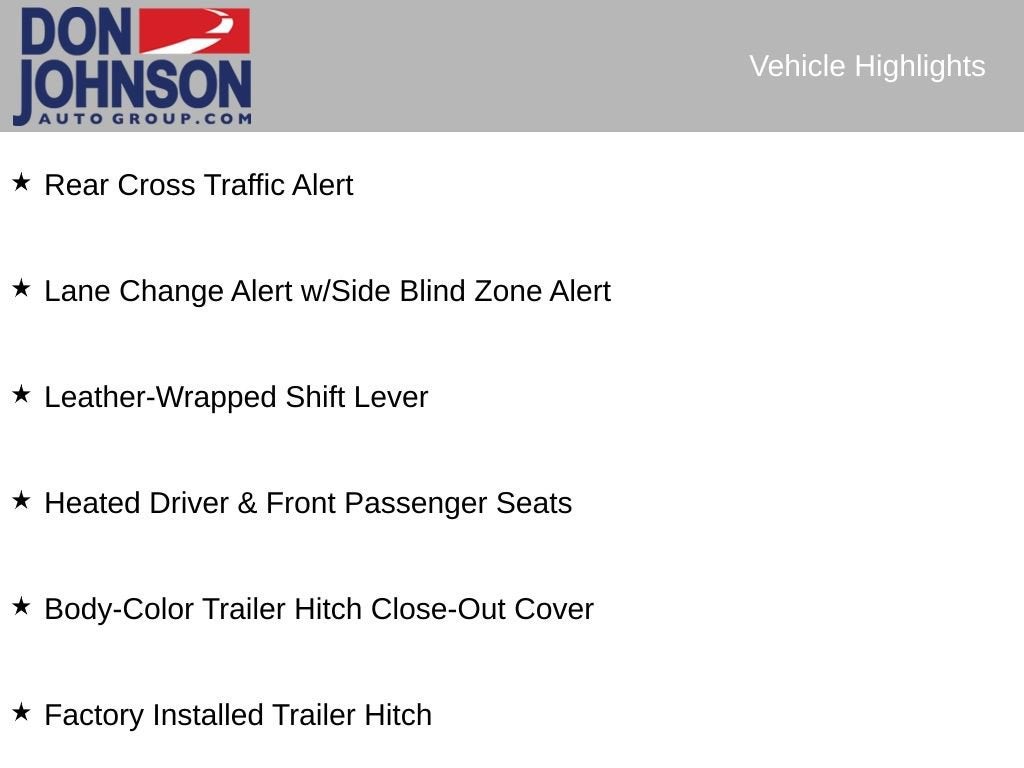 DON
JOHNSON
AUTO GROUP.COM

Vehicle Highlights

★ Rear Cross Traffic Alert

★ Lane Change Alert w/Side Blind Zone Alert

★ Leather-Wrapped Shift Lever

★ Heated Driver & Front Passenger Seats

★ Body-Color Trailer Hitch Close-Out Cover

★ Factory Installed Trailer Hitch